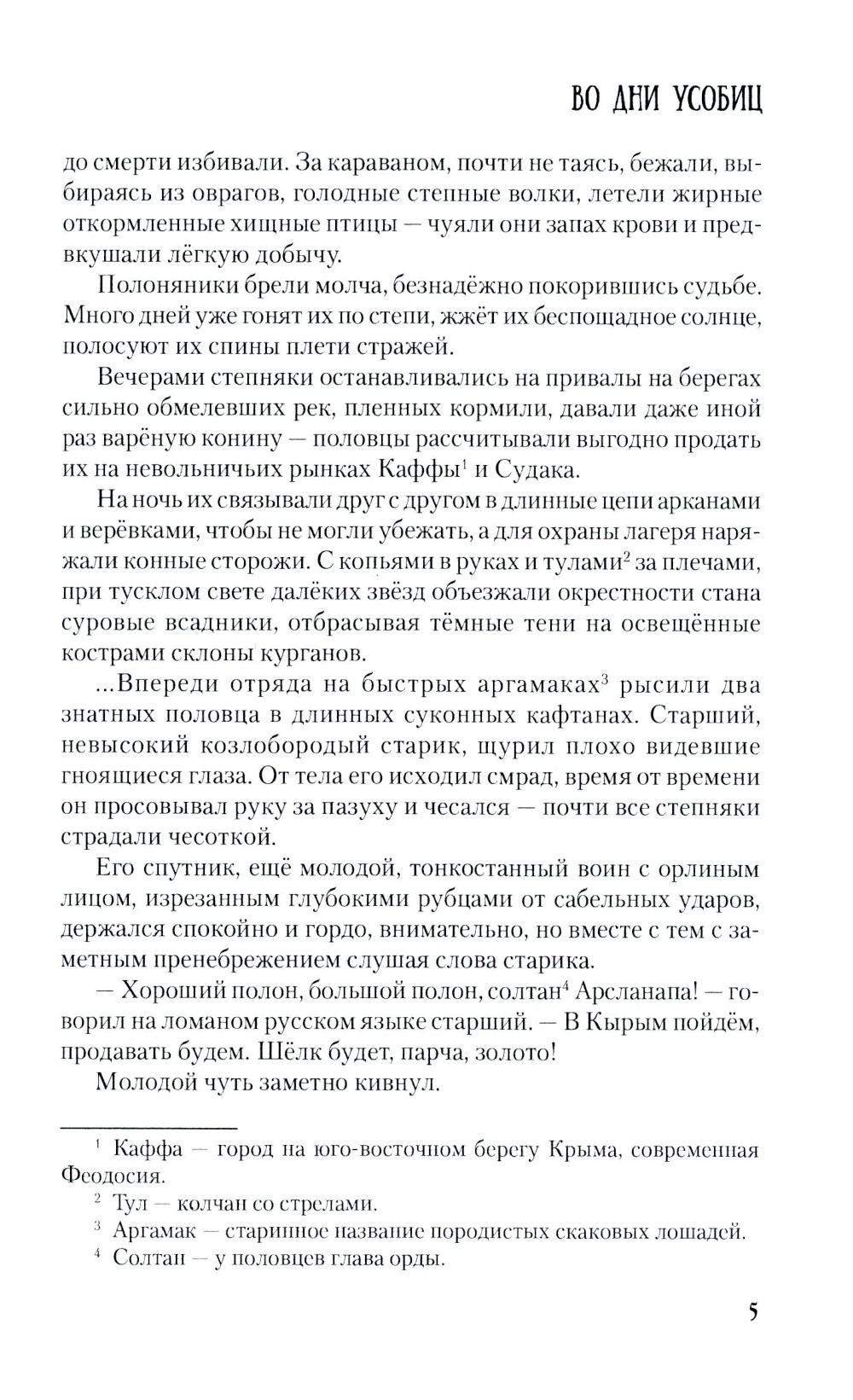 ВО ДНИ УСОБИЦ

до смерти избивали. За караваном, почти не таясь, бежали, выбираясь из оврагов, голодные степные волки, летели жирные откормленные хищные птицы — чуяли они запах крови и предвкушали лёгкую добычу.

Полоняники брели молча, безнадёжно покорившись судьбе. Много дней уже гонят их по степи, жжёт их беспощадное солнце, полосуют их спины плети стражей.

Вечерами степняки останавливались на привалы на берегах сильно обмелевших рек, пленных кормили, давали даже иной раз варёную конину — половцы рассчитывали выгодно продать их на невольничьих рынках Каффы$^1$ и Судака.

На ночь их связывали друг с другом в длинные цепи арканами и верёвками, чтобы не могли убежать, а для охраны лагеря наряжали конные сторожи. С копьями в руках и тулами$^2$ за плечами, при тусклом свете далёких звёзд объезжали окрестности стана суровые всадники, отбрасывая тёмные тени на освещённые кострами склоны курганов.

...Впереди отряда на быстрых аргамаках$^3$ рысили два знатных половца в длинных суконных кафтанах. Старший, невысокий козлобородый старик, щурил плохо видевшие гноящиеся глаза. От тела его исходил смрад, время от времени он просовывал руку за пазуху и чесался — почти все степняки страдали чесоткой.

Его спутник, ещё молодой, тонкостанный воин с орлиным лицом, изрезанным глубокими рубцами от сабельных ударов, держался спокойно и гордо, внимательно, но вместе с тем с заметным пренебрежением слушая слова старика.

— Хороший полон, большой полон, солтан$^4$ Арсланапа! — говорил на ломаном русском языке старший. — В Кырым пойдём, продавать будем. Шёлк будет, парча, золото!

Молодой чуть заметно кивнул.

$^1$ Каффа — город на юго-восточном берегу Крыма, современная Феодосия.

$^2$ Тул — колчан со стрелами.

$^3$ Аргамак — старинное название породистых скаковых лошадей.

$^4$ Солтан — у половцев глава орды.

5